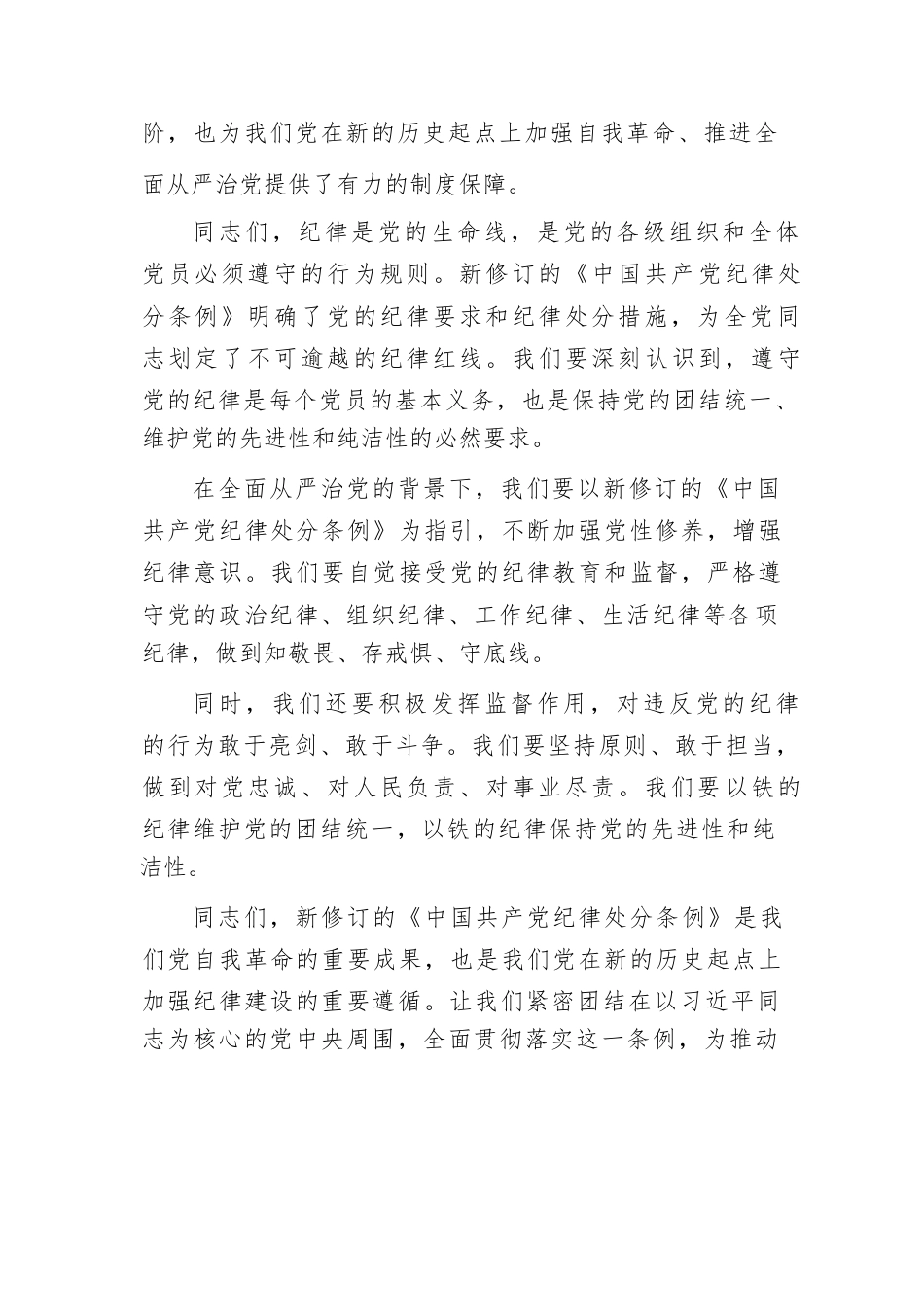 阶，也为我们党在新的历史起点上加强自我革命、推进全面从严治党提供了有力的制度保障。

同志们，纪律是党的生命线，是党的各级组织和全体党员必须遵守的行为规则。新修订的《中国共产党纪律处分条例》明确了党的纪律要求和纪律处分措施，为全党同志划定了不可逾越的纪律红线。我们要深刻认识到，遵守党的纪律是每个党员的基本义务，也是保持党的团结统一、维护党的先进性和纯洁性的必然要求。

在全面从严治党的背景下，我们要以新修订的《中国共产党纪律处分条例》为指引，不断加强党性修养，增强纪律意识。我们要自觉接受党的纪律教育和监督，严格遵守党的政治纪律、组织纪律、工作纪律、生活纪律等各项纪律，做到知敬畏、存戒惧、守底线。

同时，我们还要积极发挥监督作用，对违反党的纪律的行为敢于亮剑、敢于斗争。我们要坚持原则、敢于担当，做到对党忠诚、对人民负责、对事业尽责。我们要以铁的纪律维护党的团结统一，以铁的纪律保持党的先进性和纯洁性。

同志们，新修订的《中国共产党纪律处分条例》是我们党自我革命的重要成果，也是我们党在新的历史起点上加强纪律建设的重要遵循。让我们紧密团结在以习近平同志为核心的党中央周围，全面贯彻落实这一条例，为推动